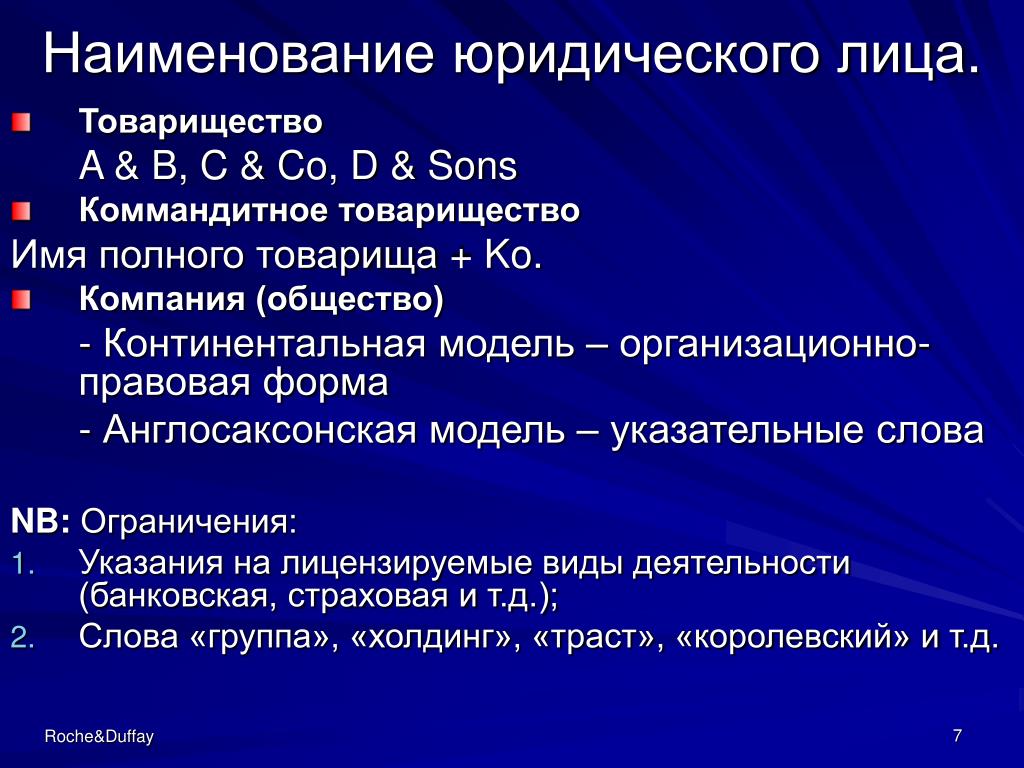 Наименование юридического лица.

Товарищество

A & B, C & Co, D & Sons

Коммандитное товарищество

Имя полного товарища + Ко.

Компания (общество)

- Континентальная модель – организационно-правовая форма

- Англосаксонская модель – указательные слова

NB: Ограничения:

1. Указания на лицензируемые виды деятельности (банковская, страховая и т.д.);
2. Слова «группа», «холдинг», «траст», «королевский» и т.д.

Roche&Duffay

7